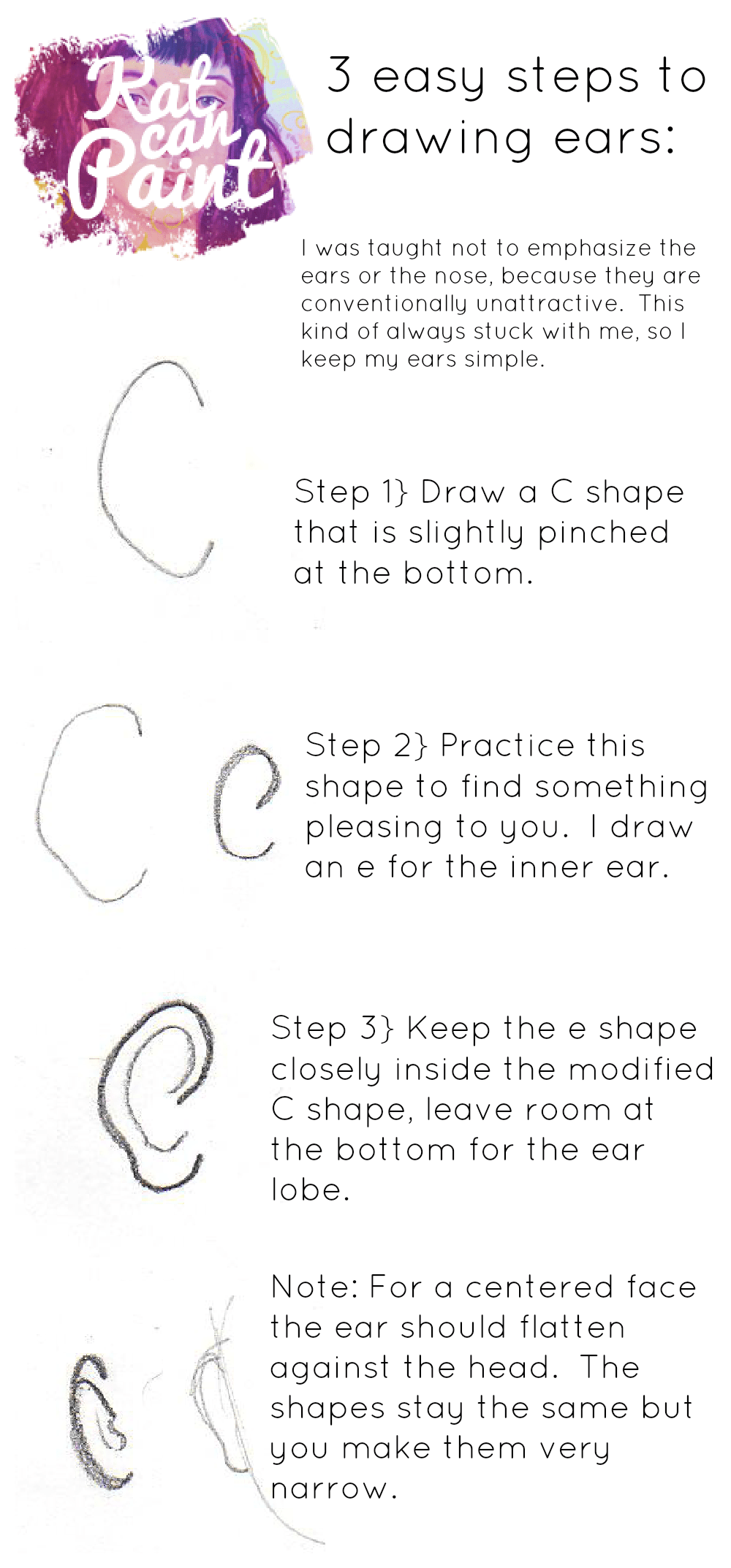 Kat can Paint

3 easy steps to drawing ears:

I was taught not to emphasize the ears or the nose, because they are conventionally unattractive. This kind of always stuck with me, so I keep my ears simple.

Step 1} Draw a C shape that is slightly pinched at the bottom.

Step 2} Practice this shape to find something pleasing to you. I draw an e for the inner ear.

Step 3} Keep the e shape closely inside the modified C shape, leave room at the bottom for the ear lobe.

Note: For a centered face the ear should flatten against the head. The shapes stay the same but you make them very narrow.